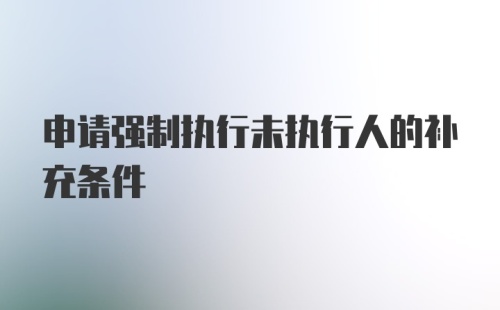 申请强制执行未执行人的补充条件